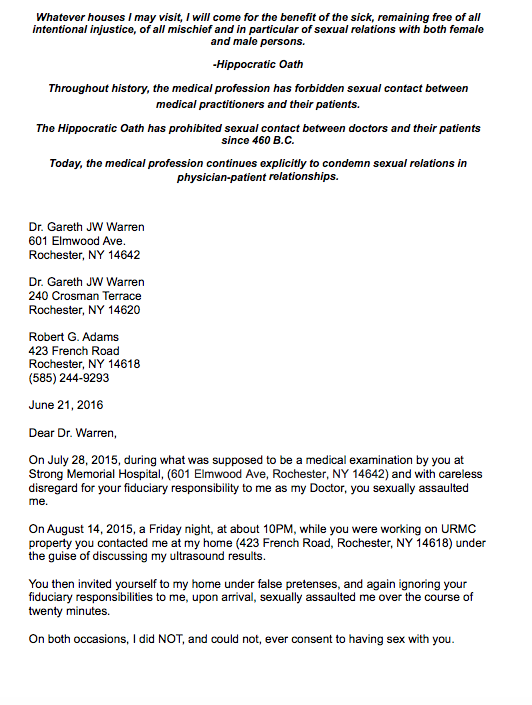 Whatever houses I may visit, I will come for the benefit of the sick, remaining free of all intentional injustice, of all mischief and in particular of sexual relations with both female and male persons.

-Hippocratic Oath

Throughout history, the medical profession has forbidden sexual contact between medical practitioners and their patients.

The Hippocratic Oath has prohibited sexual contact between doctors and their patients since 460 B.C.

Today, the medical profession continues explicitly to condemn sexual relations in physician-patient relationships.

Dr. Gareth JW Warren
601 Elmwood Ave.
Rochester, NY 14642

Dr. Gareth JW Warren
240 Crosman Terrace
Rochester, NY 14620

Robert G. Adams
423 French Road
Rochester, NY 14618
(585) 244-9293

June 21, 2016

Dear Dr. Warren,

On July 28, 2015, during what was supposed to be a medical examination by you at Strong Memorial Hospital, (601 Elmwood Ave, Rochester, NY 14642) and with careless disregard for your fiduciary responsibility to me as my Doctor, you sexually assaulted me.

On August 14, 2015, a Friday night, at about 10PM, while you were working on URMC property you contacted me at my home (423 French Road, Rochester, NY 14618) under the guise of discussing my ultrasound results.

You then invited yourself to my home under false pretenses, and again ignoring your fiduciary responsibilities to me, upon arrival, sexually assaulted me over the course of twenty minutes.

On both occasions, I did NOT, and could not, ever consent to having sex with you.